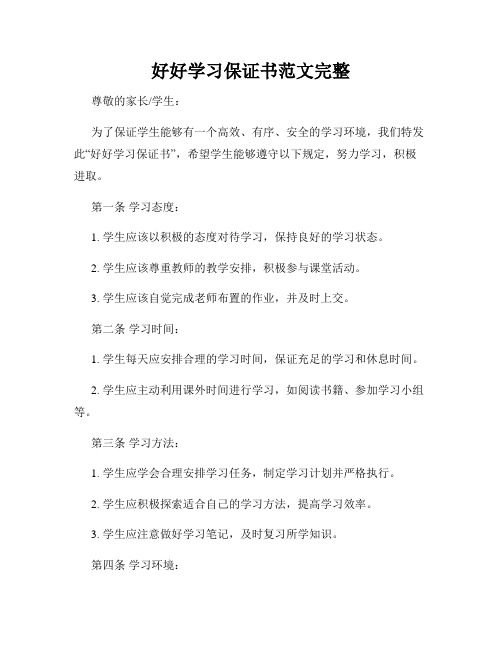 好好学习保证书范文完整

尊敬的家长/学生：

为了保证学生能够有一个高效、有序、安全的学习环境，我们特发此“好好学习保证书”，希望学生能够遵守以下规定，努力学习，积极进取。

第一条 学习态度：

1. 学生应该以积极的态度对待学习，保持良好的学习状态。

2. 学生应该尊重教师的教学安排，积极参与课堂活动。

3. 学生应该自觉完成老师布置的作业，并及时上交。

第二条 学习时间：

1. 学生每天应安排合理的学习时间，保证充足的学习和休息时间。

2. 学生应主动利用课外时间进行学习，如阅读书籍、参加学习小组等。

第三条 学习方法：

1. 学生应学会合理安排学习任务，制定学习计划并严格执行。

2. 学生应积极探索适合自己的学习方法，提高学习效率。

3. 学生应注意做好学习笔记，及时复习所学知识。

第四条 学习环境：